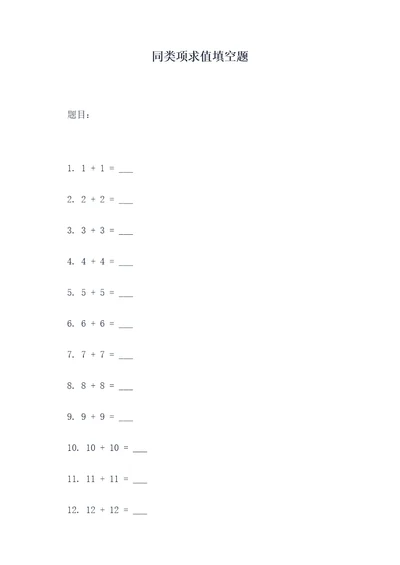 同类项求值填空题

题目：

1. $1 + 1 =$ ___

2. $2 + 2 =$ ___

3. $3 + 3 =$ ___

4. $4 + 4 =$ ___

5. $5 + 5 =$ ___

6. $6 + 6 =$ ___

7. $7 + 7 =$ ___

8. $8 + 8 =$ ___

9. $9 + 9 =$ ___

10. $10 + 10 =$ ___

11. $11 + 11 =$ ___

12. $12 + 12 =$ ___